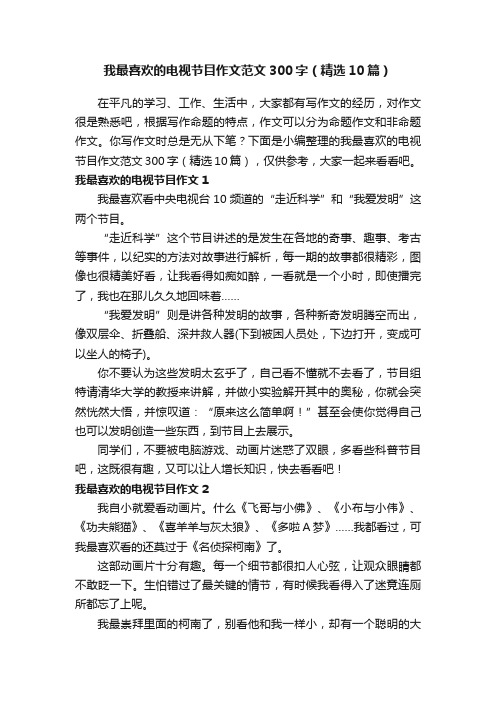 我最喜欢的电视节目作文范文300字（精选10篇）

在平凡的学习、工作、生活中，大家都有写作文的经历，对作文很是熟悉吧，根据写作命题的特点，作文可以分为命题作文和非命题作文。你写作文时总是无从下笔？下面是小编整理的我最喜欢的电视节目作文范文300字（精选10篇），仅供参考，大家一起来看看吧。

我最喜欢的电视节目作文1

我最喜欢看中央电视台10频道的“走近科学”和“我爱发明”这两个节目。

“走近科学”这个节目讲述的是发生在各地的奇事、趣事、考古等事件，以纪实的方法对故事进行解析，每一期的故事都很精彩，图像也很精美好看，让我看得如痴如醉，一看就是一个小时，即使播完了，我也在那儿久久地回味着……

“我爱发明”则是讲各种发明的故事，各种新奇发明腾空而出，像双层伞、折叠船、深井救人器(下到被困人员处，下边打开，变成可以坐人的椅子)。

你不要认为这些发明太玄乎了，自己看不懂就不去看了，节目组特请清华大学的教授来讲解，并做小实验解开其中的奥秘，你就会突然恍然大悟，并惊叹道：“原来这么简单啊！”甚至会使你觉得自己也可以发明创造一些东西，到节目上去展示。

同学们，不要被电脑游戏、动画片迷惑了双眼，多看些科普节目吧，这既很有趣，又可以让人增长知识，快去看看吧！

我最喜欢的电视节目作文2

我自小就爱看动画片。什么《飞哥与小佛》、《小布与小伟》、《功夫熊猫》、《喜羊羊与灰太狼》、《多啦A梦》……我都看过，可我最喜欢看的还莫过于《名侦探柯南》了。

这部动画片十分有趣。每一个细节都很扣人心弦，让观众眼睛都不敢眨一下。生怕错过了最关键的情节，有时候我看得入了迷竟连厕所都忘了上呢。

我最崇拜里面的柯南了，别看他和我一样小，却有一个聪明的大